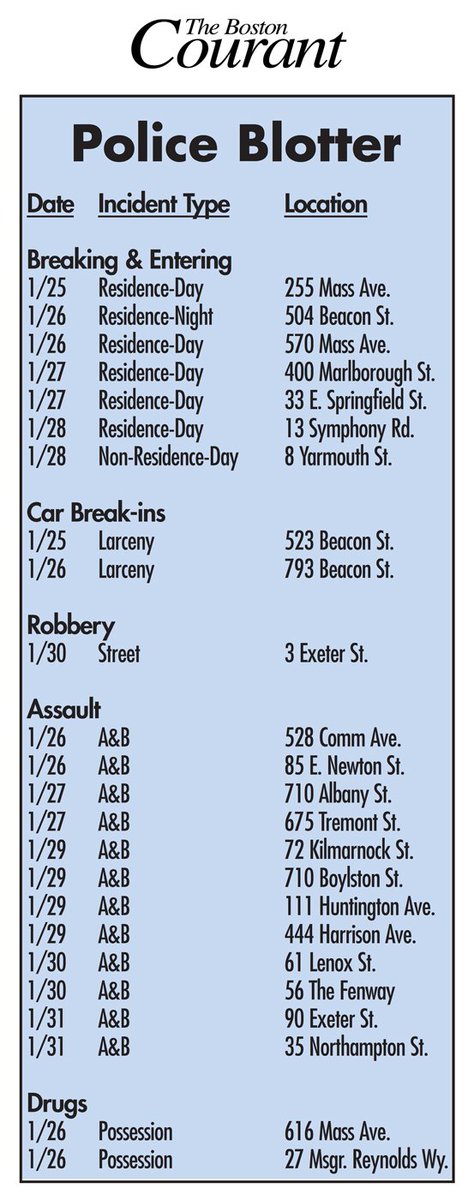 The Boston Courant

Police Blotter

| Date | Incident Type | Location |
|---|---|---|
| **Breaking & Entering** | | |
| 1/25 | Residence-Day | 255 Mass Ave. |
| 1/26 | Residence-Night | 504 Beacon St. |
| 1/26 | Residence-Day | 570 Mass Ave. |
| 1/27 | Residence-Day | 400 Marlborough St. |
| 1/27 | Residence-Day | 33 E. Springfield St. |
| 1/28 | Residence-Day | 13 Symphony Rd. |
| 1/28 | Non-Residence-Day | 8 Yarmouth St. |
| **Car Break-ins** | | |
| 1/25 | Larceny | 523 Beacon St. |
| 1/26 | Larceny | 793 Beacon St. |
| **Robbery** | | |
| 1/30 | Street | 3 Exeter St. |
| **Assault** | | |
| 1/26 | A&B | 528 Comm Ave. |
| 1/26 | A&B | 85 E. Newton St. |
| 1/27 | A&B | 710 Albany St. |
| 1/27 | A&B | 675 Tremont St. |
| 1/29 | A&B | 72 Kilmarnock St. |
| 1/29 | A&B | 710 Boylston St. |
| 1/29 | A&B | 111 Huntington Ave. |
| 1/29 | A&B | 444 Harrison Ave. |
| 1/30 | A&B | 61 Lenox St. |
| 1/30 | A&B | 56 The Fenway |
| 1/31 | A&B | 90 Exeter St. |
| 1/31 | A&B | 35 Northampton St. |
| **Drugs** | | |
| 1/26 | Possession | 616 Mass Ave. |
| 1/26 | Possession | 27 Msgr. Reynolds Wy. |